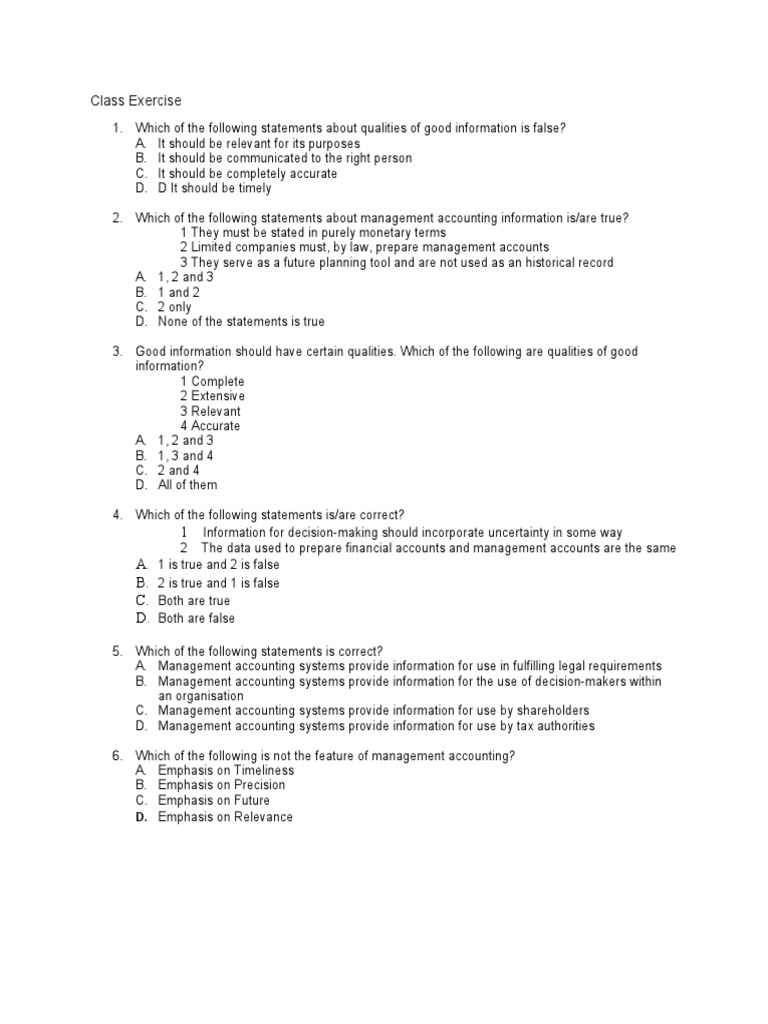 Class Exercise

1. Which of the following statements about qualities of good information is false?
A. It should be relevant for its purposes
B. It should be communicated to the right person
C. It should be completely accurate
D. D It should be timely

2. Which of the following statements about management accounting information is/are true?
1 They must be stated in purely monetary terms
2 Limited companies must, by law, prepare management accounts
3 They serve as a future planning tool and are not used as an historical record
A. 1, 2 and 3
B. 1 and 2
C. 2 only
D. None of the statements is true

3. Good information should have certain qualities. Which of the following are qualities of good information?
1 Complete
2 Extensive
3 Relevant
4 Accurate
A. 1, 2 and 3
B. 1, 3 and 4
C. 2 and 4
D. All of them

4. Which of the following statements is/are correct?
1 Information for decision-making should incorporate uncertainty in some way
2 The data used to prepare financial accounts and management accounts are the same
A. 1 is true and 2 is false
B. 2 is true and 1 is false
C. Both are true
D. Both are false

5. Which of the following statements is correct?
A. Management accounting systems provide information for use in fulfilling legal requirements
B. Management accounting systems provide information for the use of decision-makers within an organisation
C. Management accounting systems provide information for use by shareholders
D. Management accounting systems provide information for use by tax authorities

6. Which of the following is not the feature of management accounting?
A. Emphasis on Timeliness
B. Emphasis on Precision
C. Emphasis on Future
D. Emphasis on Relevance